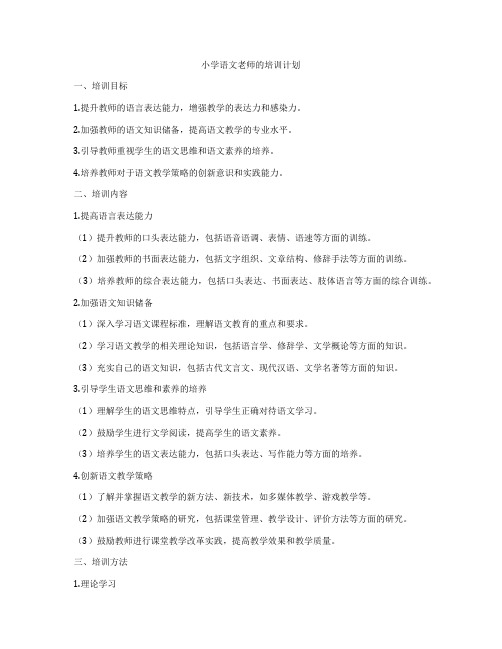 小学语文老师的培训计划

一、培训目标

1.提升教师的语言表达能力，增强教学的表达力和感染力。

2.加强教师的语文知识储备，提高语文教学的专业水平。

3.引导教师重视学生的语文思维和语文素养的培养。

4.培养教师对于语文教学策略的创新意识和实践能力。

二、培训内容

1.提高语言表达能力

（1）提升教师的口头表达能力，包括语音语调、表情、语速等方面的训练。

（2）加强教师的书面表达能力，包括文字组织、文章结构、修辞手法等方面的训练。

（3）培养教师的综合表达能力，包括口头表达、书面表达、肢体语言等方面的综合训练。

2.加强语文知识储备

（1）深入学习语文课程标准，理解语文教育的重点和要求。

（2）学习语文教学的相关理论知识，包括语言学、修辞学、文学概论等方面的知识。

（3）充实自己的语文知识，包括古代文言文、现代汉语、文学名著等方面的知识。

3.引导学生语文思维和素养的培养

（1）理解学生的语文思维特点，引导学生正确对待语文学习。

（2）鼓励学生进行文学阅读，提高学生的语文素养。

（3）培养学生的语文表达能力，包括口头表达、写作能力等方面的培养。

4.创新语文教学策略

（1）了解并掌握语文教学的新方法、新技术，如多媒体教学、游戏教学等。

（2）加强语文教学策略的研究，包括课堂管理、教学设计、评价方法等方面的研究。

（3）鼓励教师进行课堂教学改革实践，提高教学效果和教学质量。

三、培训方法

1.理论学习